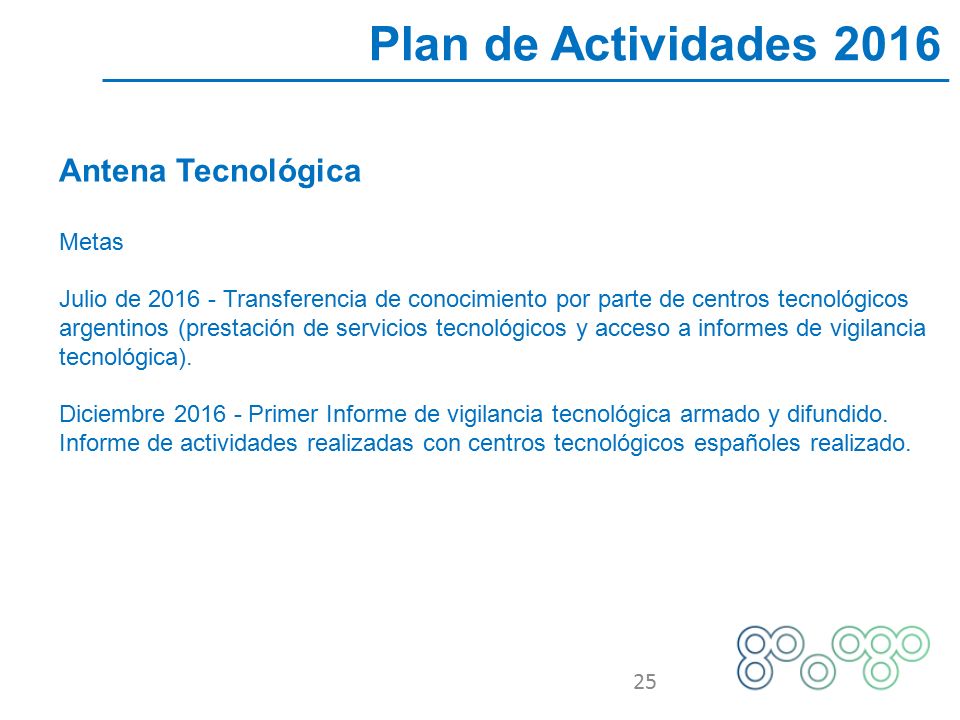 Plan de Actividades 2016

Antena Tecnológica

Metas

Julio de 2016 - Transferencia de conocimiento por parte de centros tecnológicos argentinos (prestación de servicios tecnológicos y acceso a informes de vigilancia tecnológica).

Diciembre 2016 - Primer Informe de vigilancia tecnológica armado y difundido. Informe de actividades realizadas con centros tecnológicos españoles realizado.

25